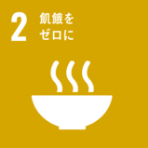 2 飢餓を
ゼロに